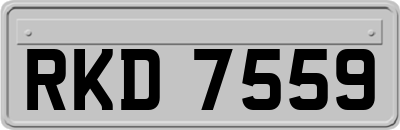 RKD 7559